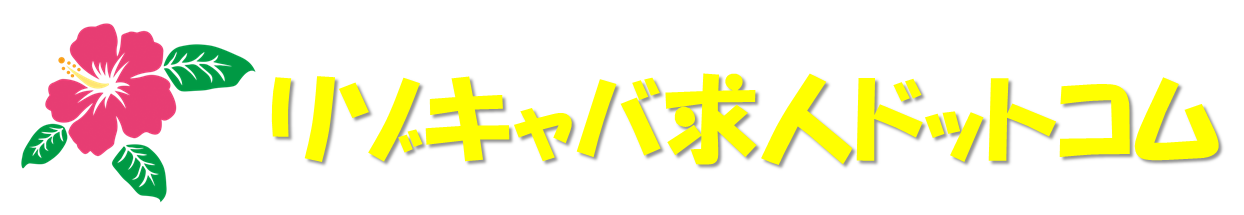 リゾキャバ求人ドットコム